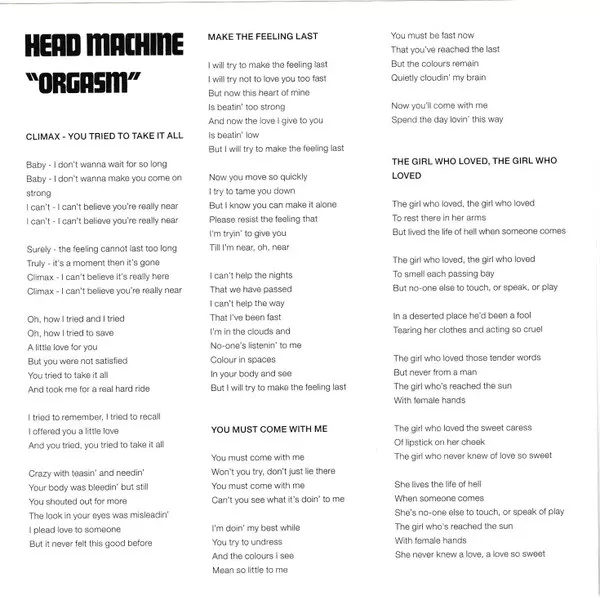 HEAD MACHINE
"ORGASM"

CLIMAX - YOU TRIED TO TAKE IT ALL

Baby - I don't wanna wait for so long
Baby - I don't wanna make you come on strong
I can't - I can't believe you're really near
I can't - I can't believe you're really near

Surely - the feeling cannot last too long
Truly - it's a moment then it's gone
Climax - I can't believe it's really here
Climax - I can't believe you're really near

Oh, how I tried and I tried
Oh, how I tried to save
A little love for you
But you were not satisfied
You tried to take it all
And took me for a real hard ride

I tried to remember, I tried to recall
I offered you a little love
And you tried, you tried to take it all

Crazy with teasin' and needin'
Your body was bleedin' but still
You shouted out for more
The look in your eyes was misleadin'
I plead love to someone
But it never felt this good before

MAKE THE FEELING LAST

I will try to make the feeling last
I will try not to love you too fast
But now this heart of mine
Is beatin' too strong
And now the love I give to you
Is beatin' low
But I will try to make the feeling last

Now you move so quickly
I try to tame you down
But I know you can make it alone
Please resist the feeling that
I'm tryin' to give you
Till I'm near, oh, near

I can't help the nights
That we have passed
I can't help the way
That I've been fast
I'm in the clouds and
No-one's listenin' to me
Colour in spaces
In your body and see
But I will try to make the feeling last

YOU MUST COME WITH ME

You must come with me
Won't you try, don't just lie there
You must come with me
Can't you see what it's doin' to me

I'm doin' my best while
You try to undress
And the colours I see
Mean so little to me

You must be fast now
That you've reached the last
But the colours remain
Quietly cloudin' my brain

Now you'll come with me
Spend the day lovin' this way

THE GIRL WHO LOVED, THE GIRL WHO LOVED

The girl who loved, the girl who loved
To rest there in her arms
But lived the life of hell when someone comes

The girl who loved, the girl who loved
To smell each passing bay
But no-one else to touch, or speak, or play

In a deserted place he'd been a fool
Tearing her clothes and acting so cruel

The girl who loved those tender words
But never from a man
The girl who's reached the sun
With female hands

The girl who loved the sweet caress
Of lipstick on her cheek
The girl who never knew of love so sweet

She lives the life of hell
When someone comes
She's no-one else to touch, or speak of play
The girl who's reached the sun
With female hands
She never knew a love, a love so sweet